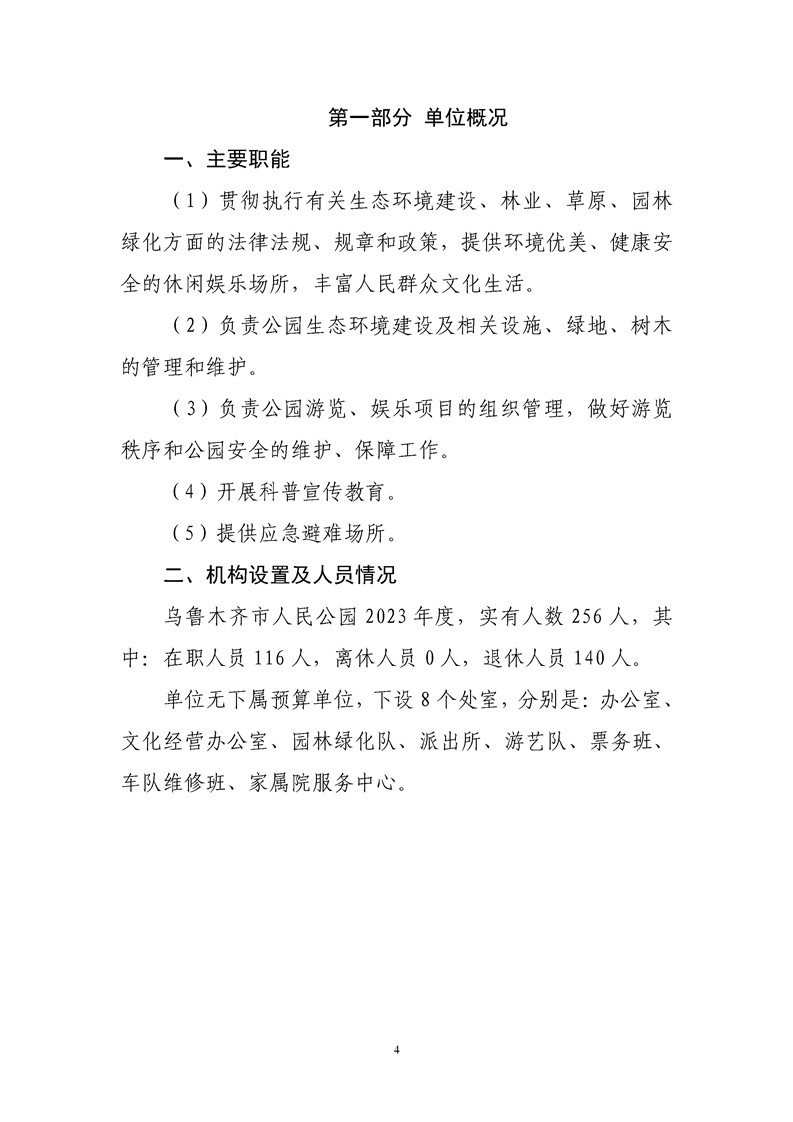 第一部分 单位概况

一、主要职能

（1）贯彻执行有关生态环境建设、林业、草原、园林绿化方面的法律法规、规章和政策，提供环境优美、健康安全的休闲娱乐场所，丰富人民群众文化生活。

（2）负责公园生态环境建设及相关设施、绿地、树木的管理和维护。

（3）负责公园游览、娱乐项目的组织管理，做好游览秩序和公园安全的维护、保障工作。

（4）开展科普宣传教育。

（5）提供应急避难场所。

二、机构设置及人员情况

乌鲁木齐市人民公园 2023 年度，实有人数 256 人，其中：在职人员 116 人，离休人员 0 人，退休人员 140 人。

单位无下属预算单位，下设 8 个处室，分别是：办公室、文化经营办公室、园林绿化队、派出所、游艺队、票务班、车队维修班、家属院服务中心。

4